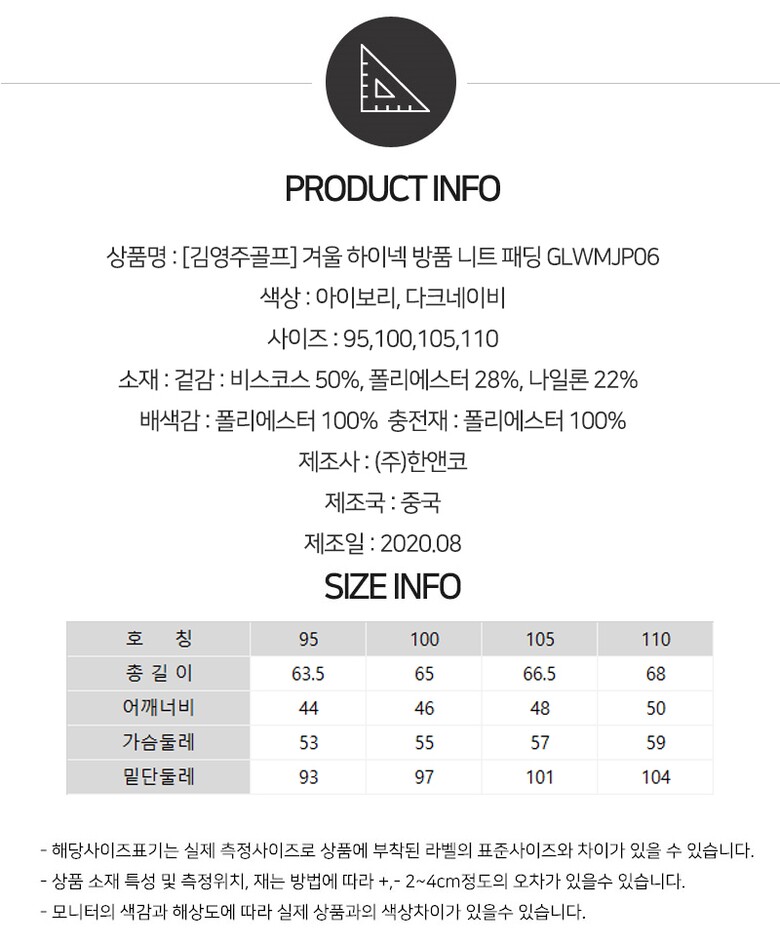 PRODUCT INFO

상품명 : [김영주골프] 겨울 하이넥 방품 니트 패딩 GLWMJP06

색상 : 아이보리, 다크네이비

사이즈 : 95,100,105,110

소재 : 겉감 : 비스코스 50%, 폴리에스터 28%, 나일론 22%

배색감 : 폴리에스터 100% 충전재 : 폴리에스터 100%

제조사 : (주)한앤코

제조국 : 중국

제조일 : 2020.08

SIZE INFO

| 호 칭 | 95 | 100 | 105 | 110 |
|---|---|---|---|---|
| 총 길 이 | 63.5 | 65 | 66.5 | 68 |
| 어깨너비 | 44 | 46 | 48 | 50 |
| 가슴둘레 | 53 | 55 | 57 | 59 |
| 밑단둘레 | 93 | 97 | 101 | 104 |

- 해당사이즈표기는 실제 측정사이즈로 상품에 부착된 라벨의 표준사이즈와 차이가 있을 수 있습니다.
- 상품 소재 특성 및 측정위치, 재는 방법에 따라 +,- 2~4cm정도의 오차가 있을수 있습니다.
- 모니터의 색감과 해상도에 따라 실제 상품과의 색상차이가 있을수 있습니다.